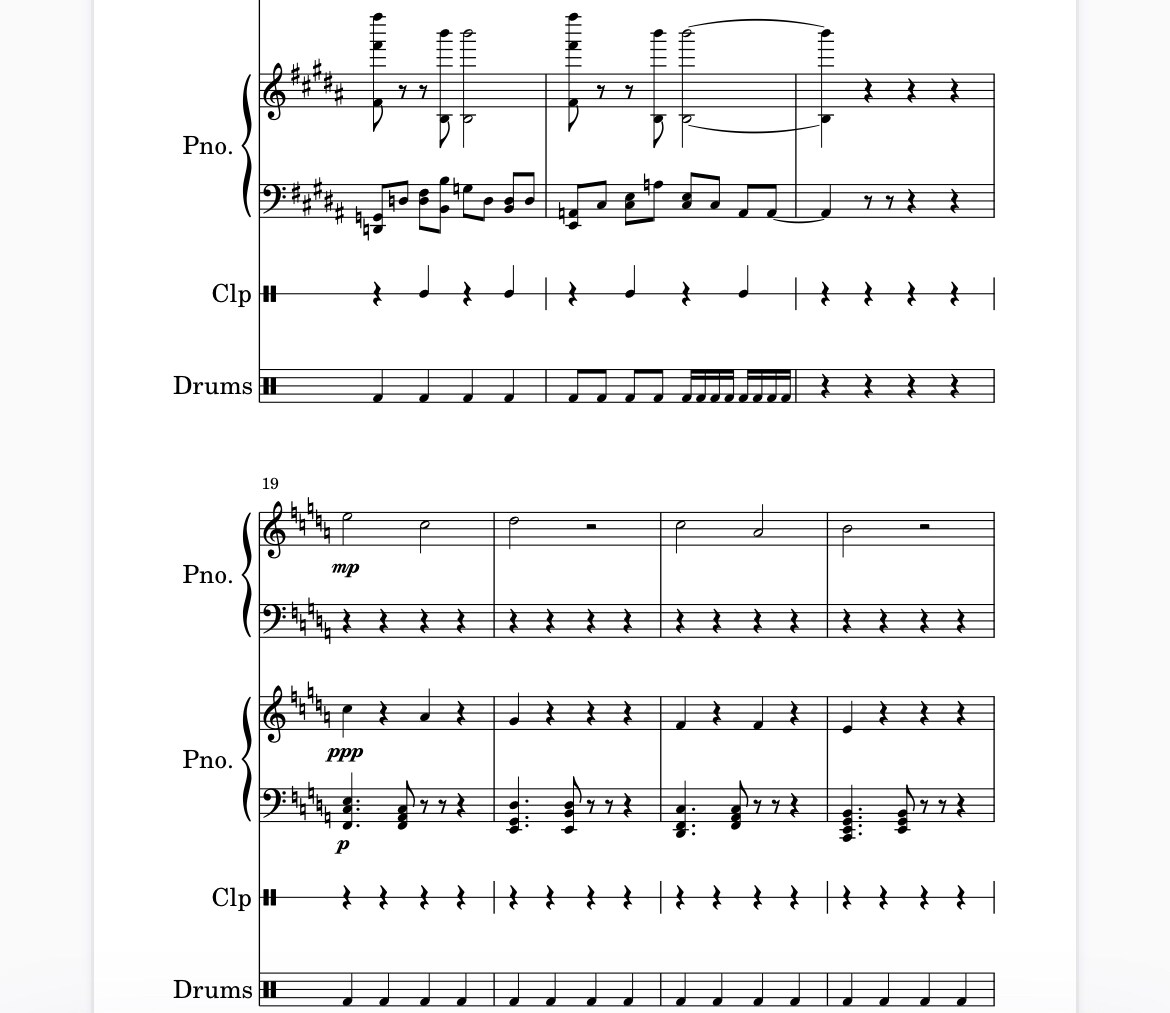 Pno.

Clp

Drums

19

Pno.

mp

Pno.

ppp

p

Clp

Drums